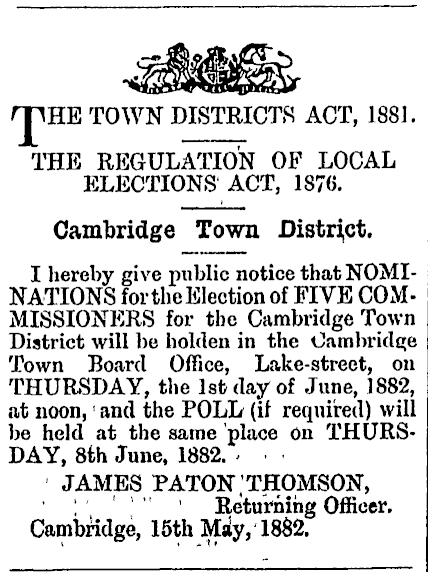 THE TOWN DISTRICTS ACT, 1881.

THE REGULATION OF LOCAL ELECTIONS ACT, 1876.

Cambridge Town District.

I hereby give public notice that NOMINATIONS for the Election of FIVE COMMISSIONERS for the Cambridge Town District will be holden in the Cambridge Town Board Office, Lake-street, on THURSDAY, the 1st day of June, 1882, at noon, and the POLL (if required) will be held at the same place on THURSDAY, 8th June, 1882.

JAMES PATON THOMSON,
Returning Officer.
Cambridge, 15th May, 1882.